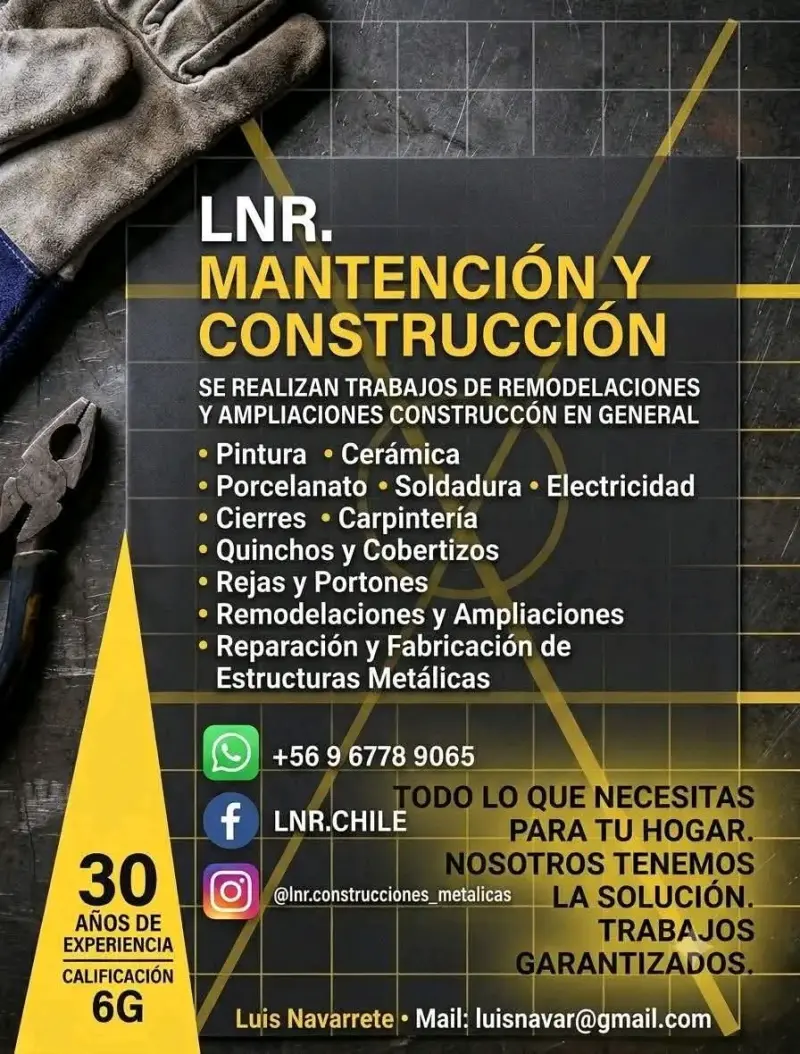 LNR.
MANTENCIÓN Y CONSTRUCCIÓN

SE REALIZAN TRABAJOS DE REMODELACIONES Y AMPLIACIONES CONSTRUCCÓN EN GENERAL

• Pintura • Cerámica
• Porcelanato • Soldadura • Electricidad
• Cierres • Carpintería
• Quinchos y Cobertizos
• Rejas y Portones
• Remodelaciones y Ampliaciones
• Reparación y Fabricación de Estructuras Metálicas

+56 9 6778 9065

LNR.CHILE

@lnr.construcciones_metalicas

TODO LO QUE NECESITAS PARA TU HOGAR. NOSOTROS TENEMOS LA SOLUCIÓN. TRABAJOS GARANTIZADOS.

30
AÑOS DE EXPERIENCIA
CALIFICACIÓN
6G

Luis Navarrete • Mail: luisnavar@gmail.com